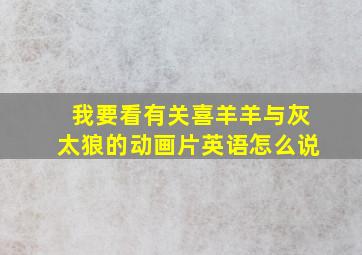 我要看有关喜羊羊与灰太狼的动画片英语怎么说